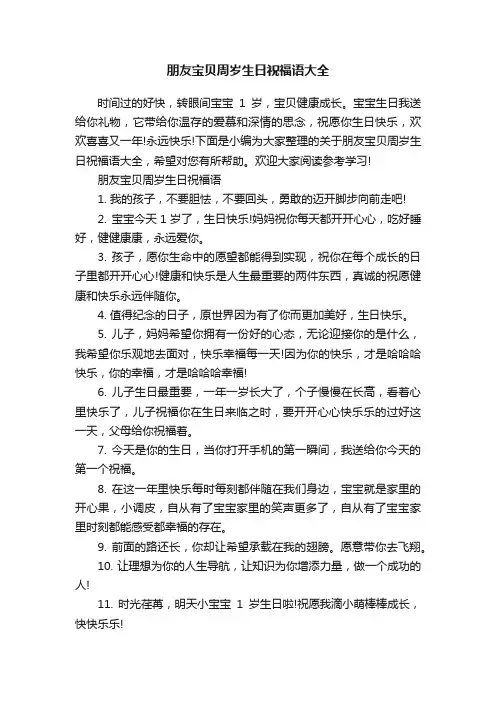 朋友宝贝周岁生日祝福语大全

时间过的好快，转眼间宝宝 1 岁，宝贝健康成长。宝宝生日我送给你礼物，它带给你温存的爱慕和深情的思念，祝愿你生日快乐，欢欢喜喜又一年!永远快乐!下面是小编为大家整理的关于朋友宝贝周岁生日祝福语大全，希望对您有所帮助。欢迎大家阅读参考学习!

朋友宝贝周岁生日祝福语

1. 我的孩子，不要胆怯，不要回头，勇敢的迈开脚步向前走吧!

2. 宝宝今天 1 岁了，生日快乐!妈妈祝你每天都开开心心，吃好睡好，健健康康，永远爱你。

3. 孩子，愿你生命中的愿望都能得到实现，祝你在每个成长的日子里都开开心心!健康和快乐是人生最重要的两件东西，真诚的祝愿健康和快乐永远伴随你。

4. 值得纪念的日子，原世界因为有了你而更加美好，生日快乐。

5. 儿子，妈妈希望你拥有一份好的心态，无论迎接你的是什么，我希望你乐观地去面对，快乐幸福每一天!因为你的快乐，才是哈哈哈快乐，你的幸福，才是哈哈哈幸福!

6. 儿子生日最重要，一年一岁长大了，个子慢慢在长高，看着心里快乐了，儿子祝福你在生日来临之时，要开开心心快乐乐的过好这一天，父母给你祝福着。

7. 今天是你的生日，当你打开手机的第一瞬间，我送给你今天的第一个祝福。

8. 在这一年里快乐每时每刻都伴随在我们身边，宝宝就是家里的开心果，小调皮，自从有了宝宝家里的笑声更多了，自从有了宝宝家里时刻都能感受都幸福的存在。

9. 前面的路还长，你却让希望承载在我的翅膀。愿意带你去飞翔。

10. 让理想为你的人生导航，让知识为你增添力量，做一个成功的人!

11. 时光荏苒，明天小宝宝 1 岁生日啦!祝愿我滴小萌棒棒成长，快快乐乐!